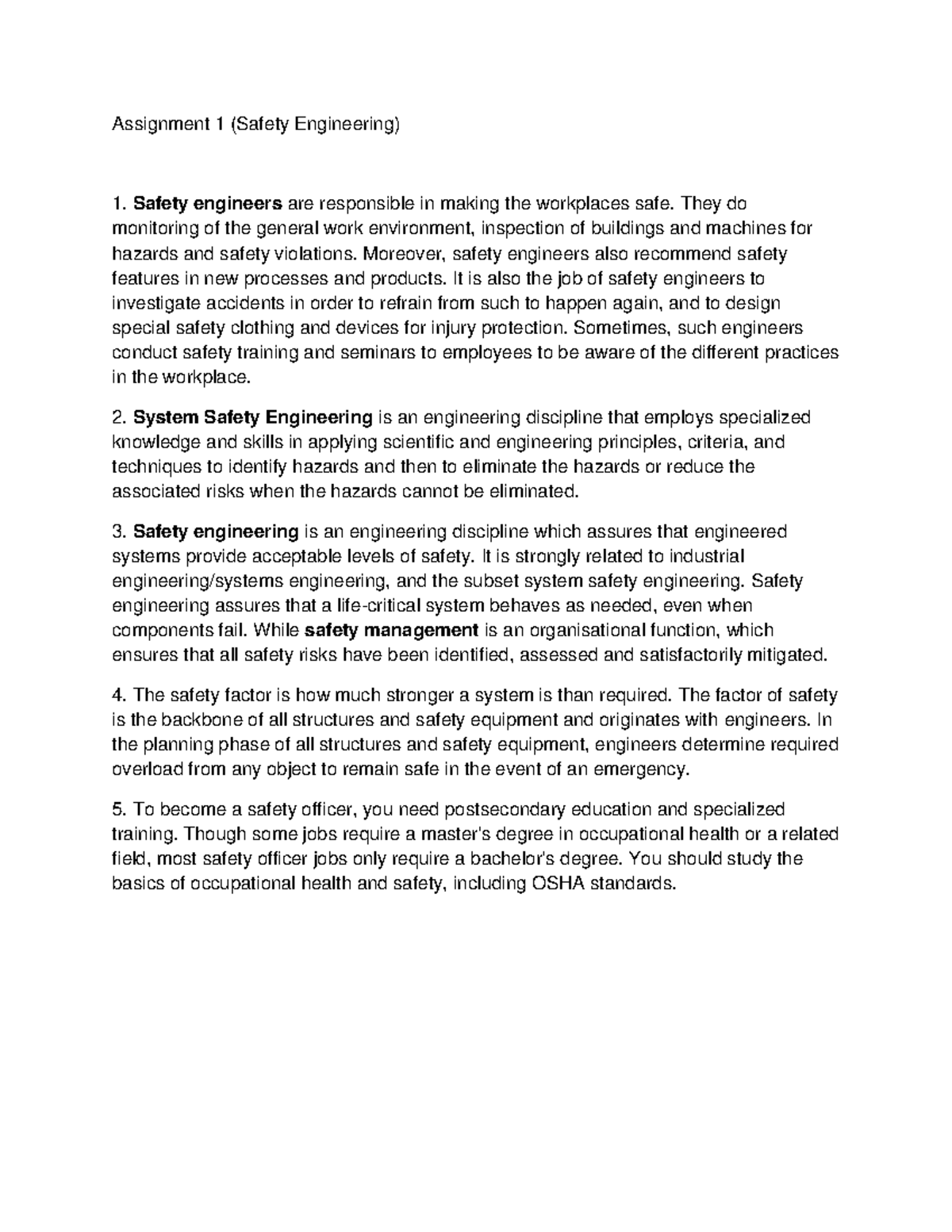 Assignment 1 (Safety Engineering)

1. Safety engineers are responsible in making the workplaces safe. They do monitoring of the general work environment, inspection of buildings and machines for hazards and safety violations. Moreover, safety engineers also recommend safety features in new processes and products. It is also the job of safety engineers to investigate accidents in order to refrain from such to happen again, and to design special safety clothing and devices for injury protection. Sometimes, such engineers conduct safety training and seminars to employees to be aware of the different practices in the workplace.

2. System Safety Engineering is an engineering discipline that employs specialized knowledge and skills in applying scientific and engineering principles, criteria, and techniques to identify hazards and then to eliminate the hazards or reduce the associated risks when the hazards cannot be eliminated.

3. Safety engineering is an engineering discipline which assures that engineered systems provide acceptable levels of safety. It is strongly related to industrial engineering/systems engineering, and the subset system safety engineering. Safety engineering assures that a life-critical system behaves as needed, even when components fail. While safety management is an organisational function, which ensures that all safety risks have been identified, assessed and satisfactorily mitigated.

4. The safety factor is how much stronger a system is than required. The factor of safety is the backbone of all structures and safety equipment and originates with engineers. In the planning phase of all structures and safety equipment, engineers determine required overload from any object to remain safe in the event of an emergency.

5. To become a safety officer, you need postsecondary education and specialized training. Though some jobs require a master's degree in occupational health or a related field, most safety officer jobs only require a bachelor's degree. You should study the basics of occupational health and safety, including OSHA standards.